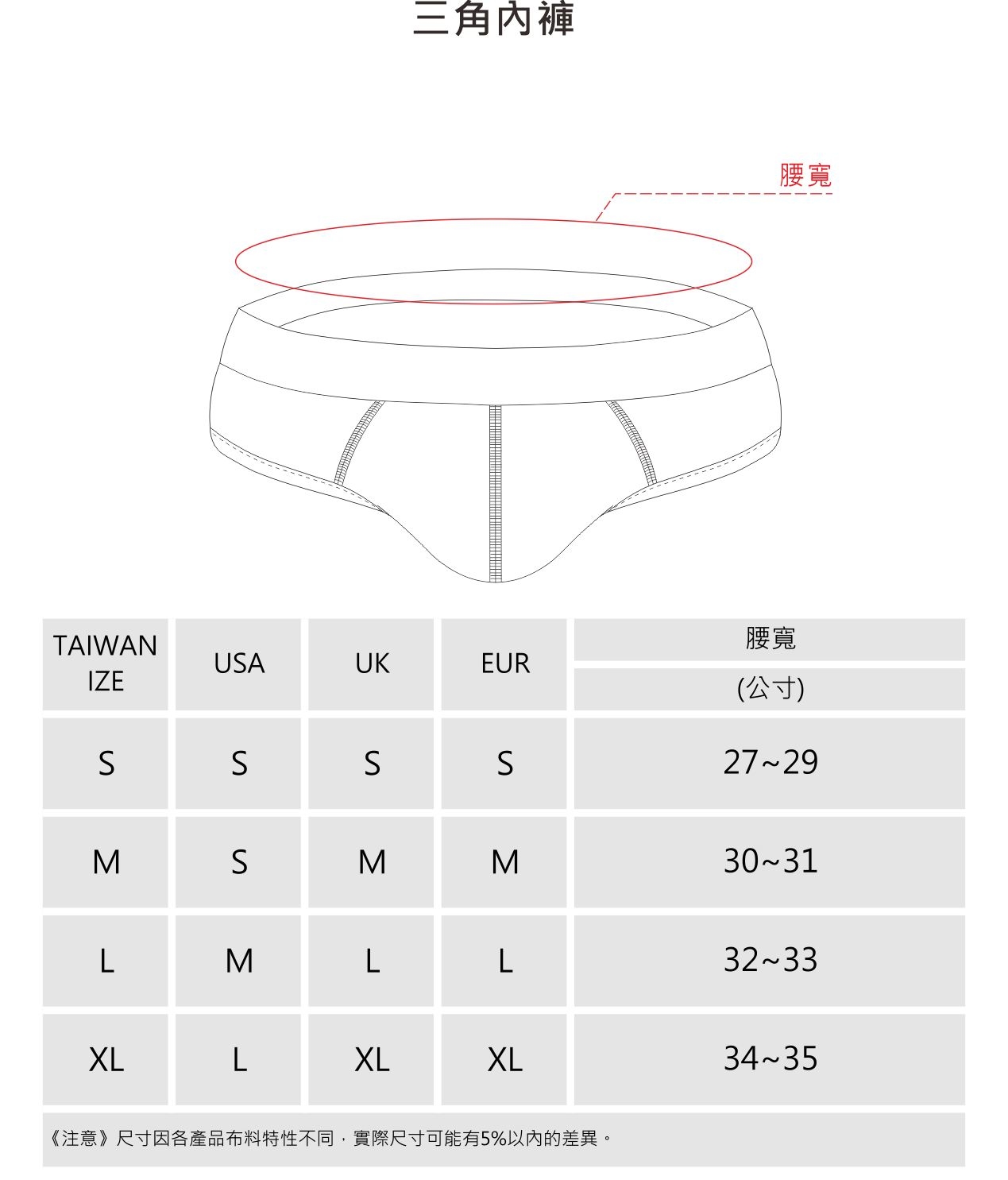 三角內褲

腰寬

| TAIWAN IZE | USA | UK | EUR | 腰寬 (公寸) |
|---|---|---|---|---|
| S | S | S | S | 27~29 |
| M | S | M | M | 30~31 |
| L | M | L | L | 32~33 |
| XL | L | XL | XL | 34~35 |

《注意》尺寸因各產品布料特性不同，實際尺寸可能有5%以內的差異。